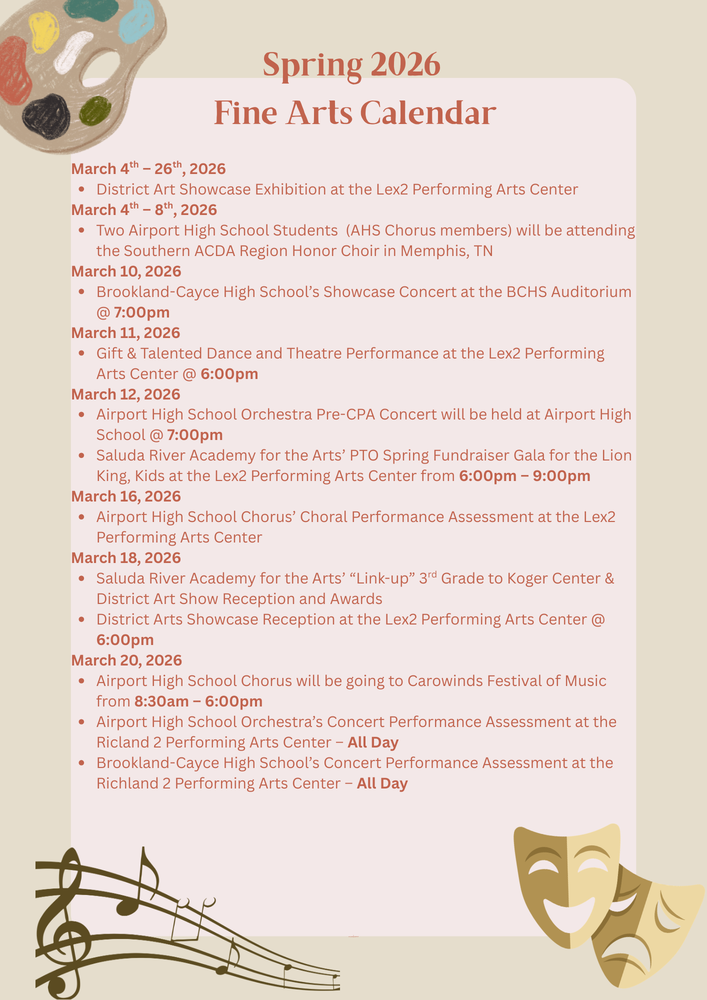 Spring 2026
Fine Arts Calendar

March 4$^{th}$ – 26$^{th}$, 2026
• District Art Showcase Exhibition at the Lex2 Performing Arts Center

March 4$^{th}$ – 8$^{th}$, 2026
• Two Airport High School Students (AHS Chorus members) will be attending the Southern ACDA Region Honor Choir in Memphis, TN

March 10, 2026
• Brookland-Cayce High School's Showcase Concert at the BCHS Auditorium @ 7:00pm

March 11, 2026
• Gift & Talented Dance and Theatre Performance at the Lex2 Performing Arts Center @ 6:00pm

March 12, 2026
• Airport High School Orchestra Pre-CPA Concert will be held at Airport High School @ 7:00pm
• Saluda River Academy for the Arts' PTO Spring Fundraiser Gala for the Lion King, Kids at the Lex2 Performing Arts Center from 6:00pm – 9:00pm

March 16, 2026
• Airport High School Chorus' Choral Performance Assessment at the Lex2 Performing Arts Center

March 18, 2026
• Saluda River Academy for the Arts' "Link-up" 3$^{rd}$ Grade to Koger Center & District Art Show Reception and Awards
• District Arts Showcase Reception at the Lex2 Performing Arts Center @ 6:00pm

March 20, 2026
• Airport High School Chorus will be going to Carowinds Festival of Music from 8:30am – 6:00pm
• Airport High School Orchestra's Concert Performance Assessment at the Ricland 2 Performing Arts Center – All Day
• Brookland-Cayce High School's Concert Performance Assessment at the Richland 2 Performing Arts Center – All Day